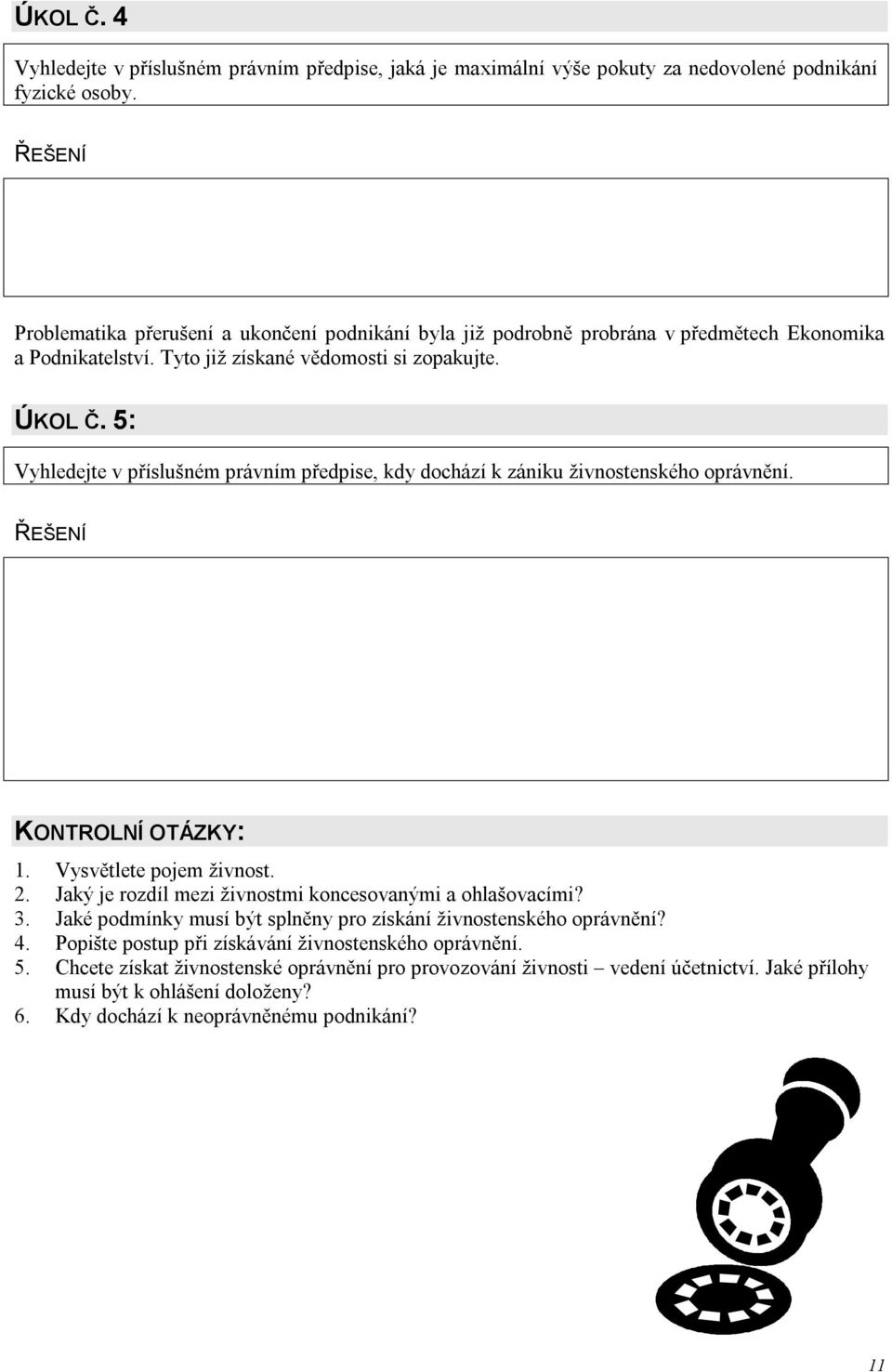 ÚKOL Č. 4

Vyhledejte v příslušném právním předpise, jaká je maximální výše pokuty za nedovolené podnikání fyzické osoby.

ŘEŠENÍ

Problematika přerušení a ukončení podnikání byla již podrobně probrána v předmětech Ekonomika a Podnikatelství. Tyto již získané vědomosti si zopakujte.

ÚKOL Č. 5:

Vyhledejte v příslušném právním předpise, kdy dochází k zániku živnostenského oprávnění.

ŘEŠENÍ

KONTROLNÍ OTÁZKY:

1. Vysvětlete pojem živnost.
2. Jaký je rozdíl mezi živnostmi koncesovanými a ohlašovacími?
3. Jaké podmínky musí být splněny pro získání živnostenského oprávnění?
4. Popište postup při získávání živnostenského oprávnění.
5. Chcete získat živnostenské oprávnění pro provozování živnosti – vedení účetnictví. Jaké přílohy musí být k ohlášení doloženy?
6. Kdy dochází k neoprávněnému podnikání?

11